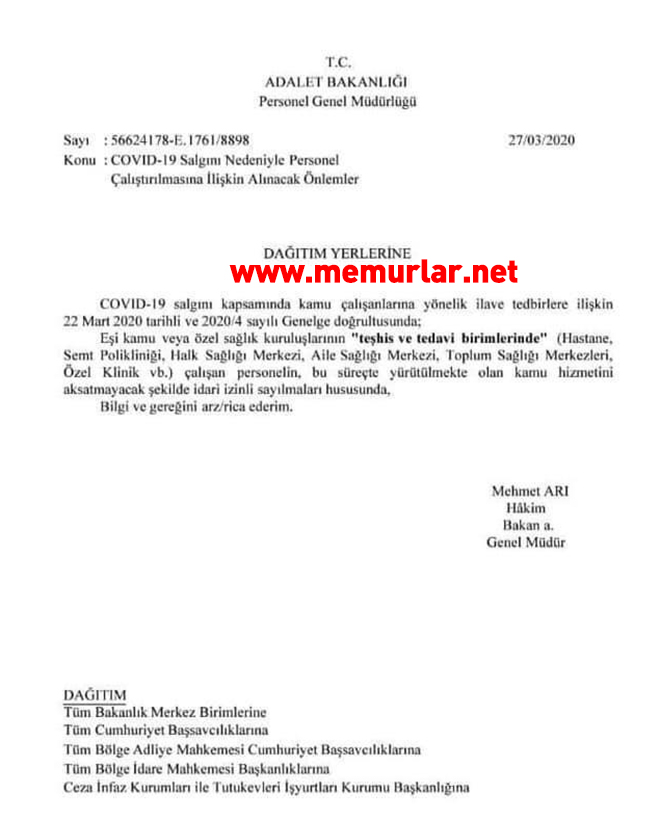 T.C.
ADALET BAKANLIĞI
Personel Genel Müdürlüğü

Sayı : 56624178-E.1761/8898 27/03/2020
Konu : COVID-19 Salgını Nedeniyle Personel Çalıştırılmasına İlişkin Alınacak Önlemler

DAĞITIM YERLERİNE

www.memurlar.net

COVID-19 salgını kapsamında kamu çalışanlarına yönelik ilave tedbirlere ilişkin 22 Mart 2020 tarihli ve 2020/4 sayılı Genelge doğrultusunda;

Eşi kamu veya özel sağlık kuruluşlarının "teşhis ve tedavi birimlerinde" (Hastane, Semt Polikliniği, Halk Sağlığı Merkezi, Aile Sağlığı Merkezi, Toplum Sağlığı Merkezleri, Özel Klinik vb.) çalışan personelin, bu süreçte yürütülmekte olan kamu hizmetini aksatmayacak şekilde idari izinli sayılmaları hususunda,

Bilgi ve gereğini arz/rica ederim.

Mehmet ARI
Hâkim
Bakan a.
Genel Müdür

DAĞITIM
Tüm Bakanlık Merkez Birimlerine
Tüm Cumhuriyet Başsavcılıklarına
Tüm Bölge Adliye Mahkemesi Cumhuriyet Başsavcılıklarına
Tüm Bölge İdare Mahkemesi Başkanlıklarına
Ceza İnfaz Kurumları ile Tutukevleri İşyurtları Kurumu Başkanlığına